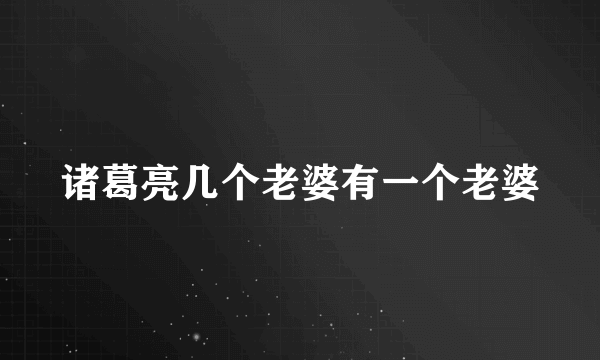 诸葛亮几个老婆有一个老婆